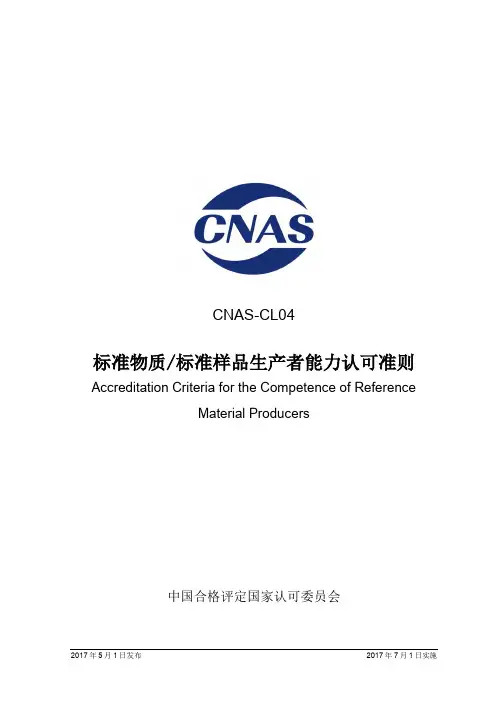 CNAS

CNAS-CL04

标准物质/标准样品生产者能力认可准则

Accreditation Criteria for the Competence of Reference Material Producers

中国合格评定国家认可委员会

2017年5月1日发布 2017年7月1日实施